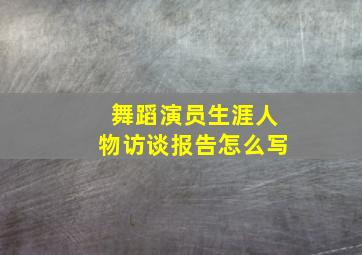 舞蹈演员生涯人物访谈报告怎么写